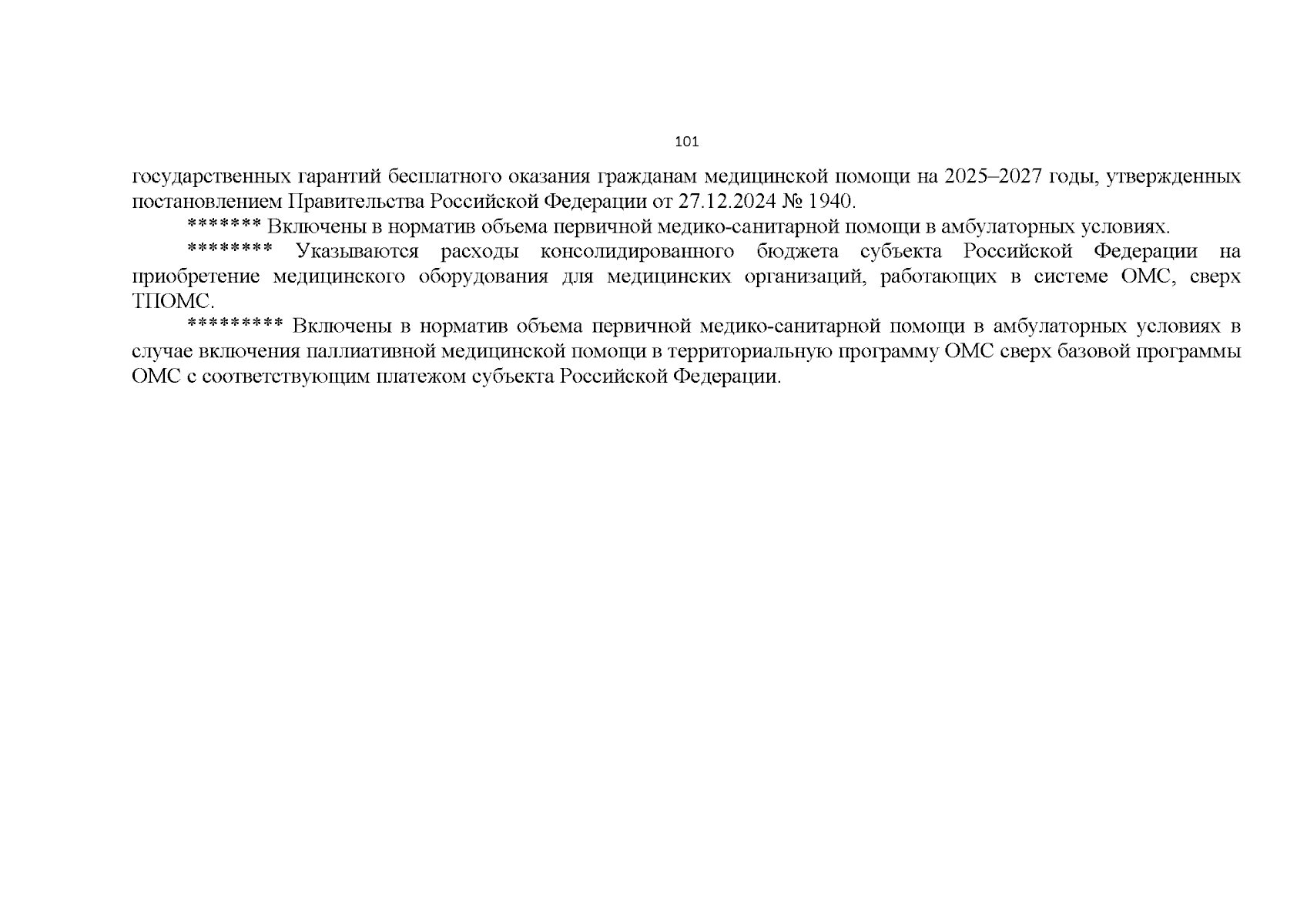 101

государственных гарантий бесплатного оказания гражданам медицинской помощи на 2025–2027 годы, утвержденных постановлением Правительства Российской Федерации от 27.12.2024 № 1940.

******* Включены в норматив объема первичной медико-санитарной помощи в амбулаторных условиях.

******** Указываются расходы консолидированного бюджета субъекта Российской Федерации на приобретение медицинского оборудования для медицинских организаций, работающих в системе ОМС, сверх ТПОМС.

********* Включены в норматив объема первичной медико-санитарной помощи в амбулаторных условиях в случае включения паллиативной медицинской помощи в территориальную программу ОМС сверх базовой программы ОМС с соответствующим платежом субъекта Российской Федерации.